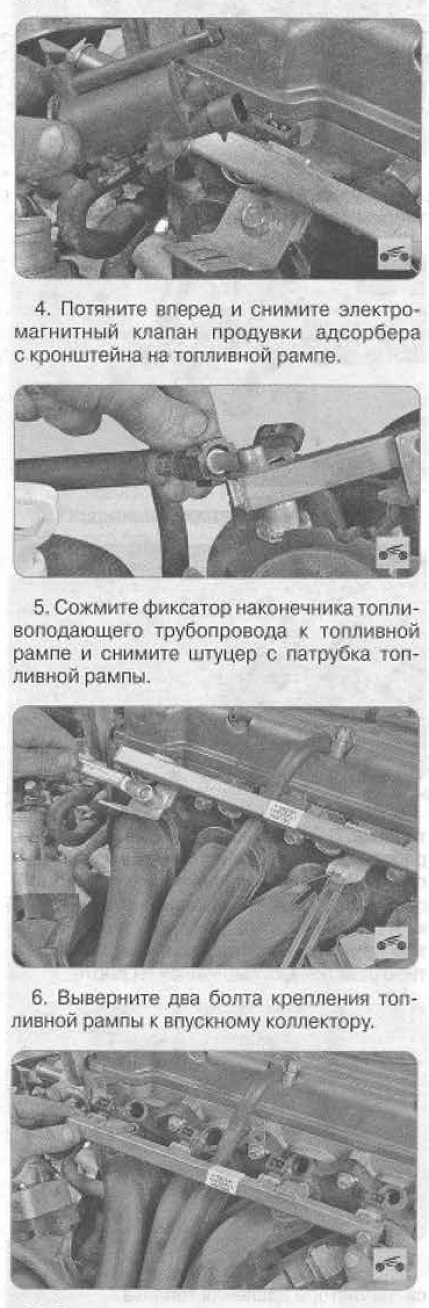 4. Потяните вперед и снимите электромагнитный клапан продувки адсорбера с кронштейна на топливной рампе.

5. Сожмите фиксатор наконечника топливоподающего трубопровода к топливной рампе и снимите штуцер с патрубка топливной рампы.

6. Выверните два болта крепления топливной рампы к впускному коллектору.